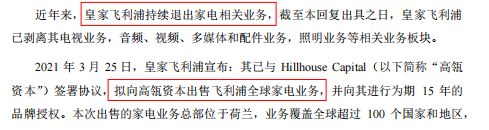 近年来，皇家飞利浦持续退出家电相关业务，截至本回复出具之日，皇家飞利浦已剥离其电视业务，音频、视频、多媒体和配件业务，照明业务等相关业务板块。

2021 年 3 月 25 日，皇家飞利浦宣布：其已与 Hillhouse Capital（以下简称“高瓴资本”）签署协议，拟向高瓴资本出售飞利浦全球家电业务，并向其进行为期 15 年的品牌授权。本次出售的家电业务总部位于荷兰，业务覆盖全球超过 100 个国家和地区，